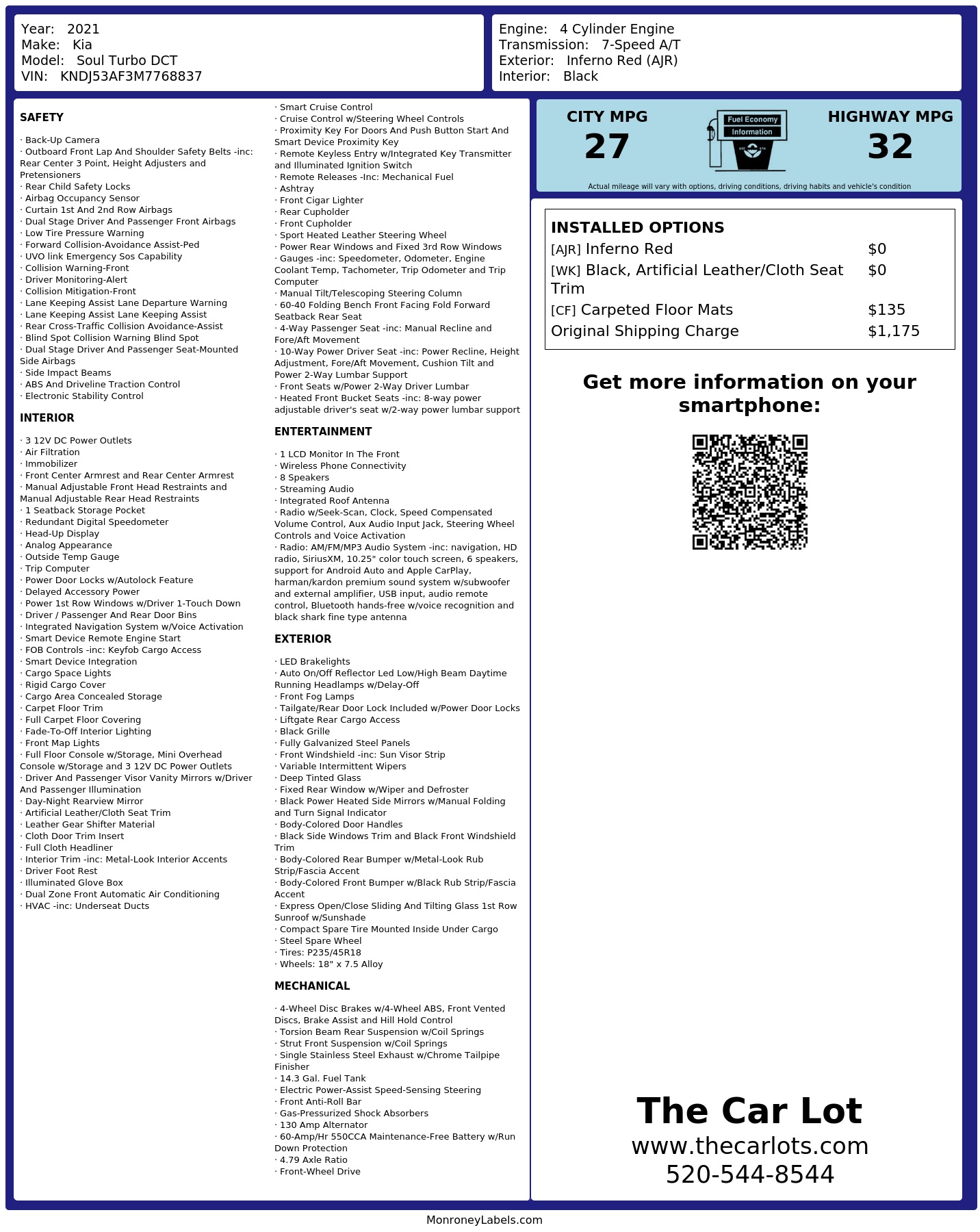 Year: 2021
Make: Kia
Model: Soul Turbo DCT
VIN: KNDJ53AF3M7768837

Engine: 4 Cylinder Engine
Transmission: 7-Speed A/T
Exterior: Inferno Red (AJR)
Interior: Black

SAFETY

· Back-Up Camera
· Outboard Front Lap And Shoulder Safety Belts -inc: Rear Center 3 Point, Height Adjusters and Pretensioners
· Rear Child Safety Locks
· Airbag Occupancy Sensor
· Curtain 1st And 2nd Row Airbags
· Dual Stage Driver And Passenger Front Airbags
· Low Tire Pressure Warning
· Forward Collision-Avoidance Assist-Ped
· UVO link Emergency Sos Capability
· Collision Warning-Front
· Driver Monitoring-Alert
· Collision Mitigation-Front
· Lane Keeping Assist Lane Departure Warning
· Lane Keeping Assist Lane Keeping Assist
· Rear Cross-Traffic Collision Avoidance-Assist
· Blind Spot Collision Warning Blind Spot
· Dual Stage Driver And Passenger Seat-Mounted Side Airbags
· Side Impact Beams
· ABS And Driveline Traction Control
· Electronic Stability Control

INTERIOR

· 3 12V DC Power Outlets
· Air Filtration
· Immobilizer
· Front Center Armrest and Rear Center Armrest
· Manual Adjustable Front Head Restraints and Manual Adjustable Rear Head Restraints
· 1 Seatback Storage Pocket
· Redundant Digital Speedometer
· Head-Up Display
· Analog Appearance
· Outside Temp Gauge
· Trip Computer
· Power Door Locks w/Autolock Feature
· Delayed Accessory Power
· Power 1st Row Windows w/Driver 1-Touch Down
· Driver / Passenger And Rear Door Bins
· Integrated Navigation System w/Voice Activation
· Smart Device Remote Engine Start
· FOB Controls -inc: Keyfob Cargo Access
· Smart Device Integration
· Cargo Space Lights
· Rigid Cargo Cover
· Cargo Area Concealed Storage
· Carpet Floor Trim
· Full Carpet Floor Covering
· Fade-To-Off Interior Lighting
· Front Map Lights
· Full Floor Console w/Storage, Mini Overhead Console w/Storage and 3 12V DC Power Outlets
· Driver And Passenger Visor Vanity Mirrors w/Driver And Passenger Illumination
· Day-Night Rearview Mirror
· Artificial Leather/Cloth Seat Trim
· Leather Gear Shifter Material
· Cloth Door Trim Insert
· Full Cloth Headliner
· Interior Trim -inc: Metal-Look Interior Accents
· Driver Foot Rest
· Illuminated Glove Box
· Dual Zone Front Automatic Air Conditioning
· HVAC -inc: Underseat Ducts

· Smart Cruise Control
· Cruise Control w/Steering Wheel Controls
· Proximity Key For Doors And Push Button Start And Smart Device Proximity Key
· Remote Keyless Entry w/Integrated Key Transmitter and Illuminated Ignition Switch
· Remote Releases -Inc: Mechanical Fuel
· Ashtray
· Front Cigar Lighter
· Rear Cupholder
· Front Cupholder
· Sport Heated Leather Steering Wheel
· Power Rear Windows and Fixed 3rd Row Windows
· Gauges -inc: Speedometer, Odometer, Engine Coolant Temp, Tachometer, Trip Odometer and Trip Computer
· Manual Tilt/Telescoping Steering Column
· 60-40 Folding Bench Front Facing Fold Forward Seatback Rear Seat
· 4-Way Passenger Seat -inc: Manual Recline and Fore/Aft Movement
· 10-Way Power Driver Seat -inc: Power Recline, Height Adjustment, Fore/Aft Movement, Cushion Tilt and Power 2-Way Lumbar Support
· Front Seats w/Power 2-Way Driver Lumbar
· Heated Front Bucket Seats -inc: 8-way power adjustable driver's seat w/2-way power lumbar support

ENTERTAINMENT

· 1 LCD Monitor In The Front
· Wireless Phone Connectivity
· 8 Speakers
· Streaming Audio
· Integrated Roof Antenna
· Radio w/Seek-Scan, Clock, Speed Compensated Volume Control, Aux Audio Input Jack, Steering Wheel Controls and Voice Activation
· Radio: AM/FM/MP3 Audio System -inc: navigation, HD radio, SiriusXM, 10.25" color touch screen, 6 speakers, support for Android Auto and Apple CarPlay, harman/kardon premium sound system w/subwoofer and external amplifier, USB input, audio remote control, Bluetooth hands-free w/voice recognition and black shark fine type antenna

EXTERIOR

· LED Brakelights
· Auto On/Off Reflector Led Low/High Beam Daytime Running Headlamps w/Delay-Off
· Front Fog Lamps
· Tailgate/Rear Door Lock Included w/Power Door Locks
· Liftgate Rear Cargo Access
· Black Grille
· Fully Galvanized Steel Panels
· Front Windshield -inc: Sun Visor Strip
· Variable Intermittent Wipers
· Deep Tinted Glass
· Fixed Rear Window w/Wiper and Defroster
· Black Power Heated Side Mirrors w/Manual Folding and Turn Signal Indicator
· Body-Colored Door Handles
· Black Side Windows Trim and Black Front Windshield Trim
· Body-Colored Rear Bumper w/Metal-Look Rub Strip/Fascia Accent
· Body-Colored Front Bumper w/Black Rub Strip/Fascia Accent
· Express Open/Close Sliding And Tilting Glass 1st Row Sunroof w/Sunshade
· Compact Spare Tire Mounted Inside Under Cargo
· Steel Spare Wheel
· Tires: P235/45R18
· Wheels: 18" x 7.5 Alloy

MECHANICAL

· 4-Wheel Disc Brakes w/4-Wheel ABS, Front Vented Discs, Brake Assist and Hill Hold Control
· Torsion Beam Rear Suspension w/Coil Springs
· Strut Front Suspension w/Coil Springs
· Single Stainless Steel Exhaust w/Chrome Tailpipe Finisher
· 14.3 Gal. Fuel Tank
· Electric Power-Assist Speed-Sensing Steering
· Front Anti-Roll Bar
· Gas-Pressurized Shock Absorbers
· 130 Amp Alternator
· 60-Amp/Hr 550CCA Maintenance-Free Battery w/Run Down Protection
· 4.79 Axle Ratio
· Front-Wheel Drive

CITY MPG
27
Fuel Economy Information
HIGHWAY MPG
32
Actual mileage will vary with options, driving conditions, driving habits and vehicle's condition

INSTALLED OPTIONS
| | |
|---|---|
| [AJR] Inferno Red | $0 |
| [WK] Black, Artificial Leather/Cloth Seat Trim | $0 |
| [CF] Carpeted Floor Mats | $135 |
| Original Shipping Charge | $1,175 |

Get more information on your smartphone:

The Car Lot
www.thecarlots.com
520-544-8544

MonroneyLabels.com